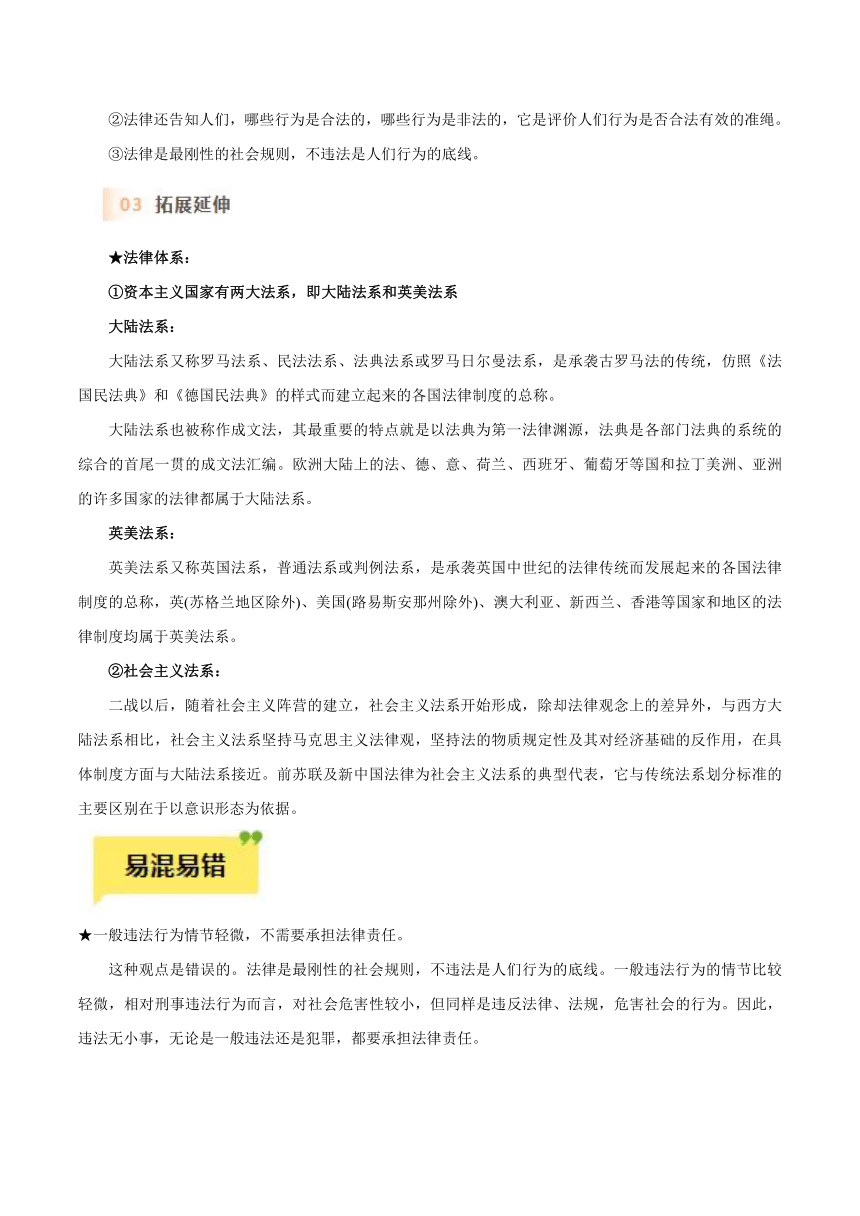 ②法律还告知人们，哪些行为是合法的，哪些行为是非法的，它是评价人们行为是否合法有效的准绳。

③法律是最刚性的社会规则，不违法是人们行为的底线。

03 拓展延伸

★法律体系：

①资本主义国家有两大法系，即大陆法系和英美法系

大陆法系：

大陆法系又称罗马法系、民法法系、法典法系或罗马日尔曼法系，是承袭古罗马法的传统，仿照《法国民法典》和《德国民法典》的样式而建立起来的各国法律制度的总称。

大陆法系也被称作成文法，其最重要的特点就是以法典为第一法律渊源，法典是各部门法典的系统的综合的首尾一贯的成文法汇编。欧洲大陆上的法、德、意、荷兰、西班牙、葡萄牙等国和拉丁美洲、亚洲的许多国家的法律都属于大陆法系。

英美法系：

英美法系又称英国法系，普通法系或判例法系，是承袭英国中世纪的法律传统而发展起来的各国法律制度的总称，英(苏格兰地区除外)、美国(路易斯安那州除外)、澳大利亚、新西兰、香港等国家和地区的法律制度均属于英美法系。

②社会主义法系：

二战以后，随着社会主义阵营的建立，社会主义法系开始形成，除却法律观念上的差异外，与西方大陆法系相比，社会主义法系坚持马克思主义法律观，坚持法的物质规定性及其对经济基础的反作用，在具体制度方面与大陆法系接近。前苏联及新中国法律为社会主义法系的典型代表，它与传统法系划分标准的主要区别在于以意识形态为依据。

易混易错

★一般违法行为情节轻微，不需要承担法律责任。

这种观点是错误的。法律是最刚性的社会规则，不违法是人们行为的底线。一般违法行为的情节比较轻微，相对刑事违法行为而言，对社会危害性较小，但同样是违反法律、法规，危害社会的行为。因此，违法无小事，无论是一般违法还是犯罪，都要承担法律责任。